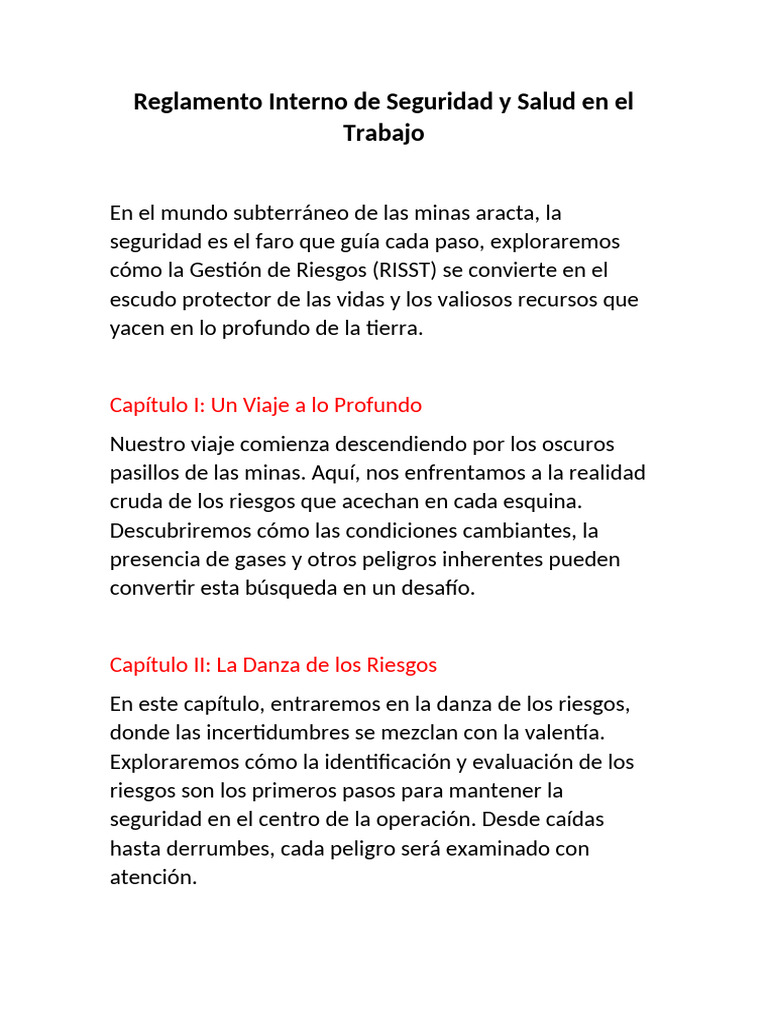 Reglamento Interno de Seguridad y Salud en el Trabajo

En el mundo subterráneo de las minas aracta, la seguridad es el faro que guía cada paso, exploraremos cómo la Gestión de Riesgos (RISST) se convierte en el escudo protector de las vidas y los valiosos recursos que yacen en lo profundo de la tierra.

Capítulo I: Un Viaje a lo Profundo

Nuestro viaje comienza descendiendo por los oscuros pasillos de las minas. Aquí, nos enfrentamos a la realidad cruda de los riesgos que acechan en cada esquina. Descubriremos cómo las condiciones cambiantes, la presencia de gases y otros peligros inherentes pueden convertir esta búsqueda en un desafío.

Capítulo II: La Danza de los Riesgos

En este capítulo, entraremos en la danza de los riesgos, donde las incertidumbres se mezclan con la valentía. Exploraremos cómo la identificación y evaluación de los riesgos son los primeros pasos para mantener la seguridad en el centro de la operación. Desde caídas hasta derrumbes, cada peligro será examinado con atención.